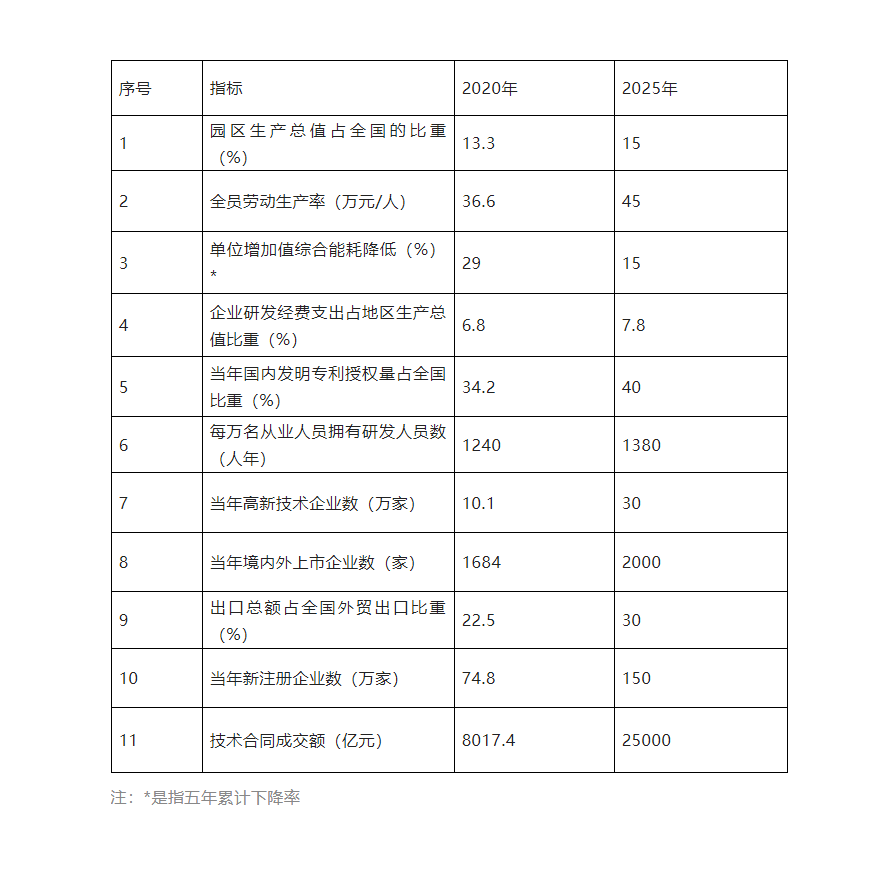 | 序号 | 指标 | 2020年 | 2025年 |
|---|---|---|---|
| 1 | 园区生产总值占全国的比重（%） | 13.3 | 15 |
| 2 | 全员劳动生产率（万元/人） | 36.6 | 45 |
| 3 | 单位增加值综合能耗降低（%）* | 29 | 15 |
| 4 | 企业研发经费支出占地区生产总值比重（%） | 6.8 | 7.8 |
| 5 | 当年国内发明专利授权量占全国比重（%） | 34.2 | 40 |
| 6 | 每万名从业人员拥有研发人员数（人年） | 1240 | 1380 |
| 7 | 当年高新技术企业数（万家） | 10.1 | 30 |
| 8 | 当年境内外上市企业数（家） | 1684 | 2000 |
| 9 | 出口总额占全国外贸出口比重（%） | 22.5 | 30 |
| 10 | 当年新注册企业数（万家） | 74.8 | 150 |
| 11 | 技术合同成交额（亿元） | 8017.4 | 25000 |

注：*是指五年累计下降率